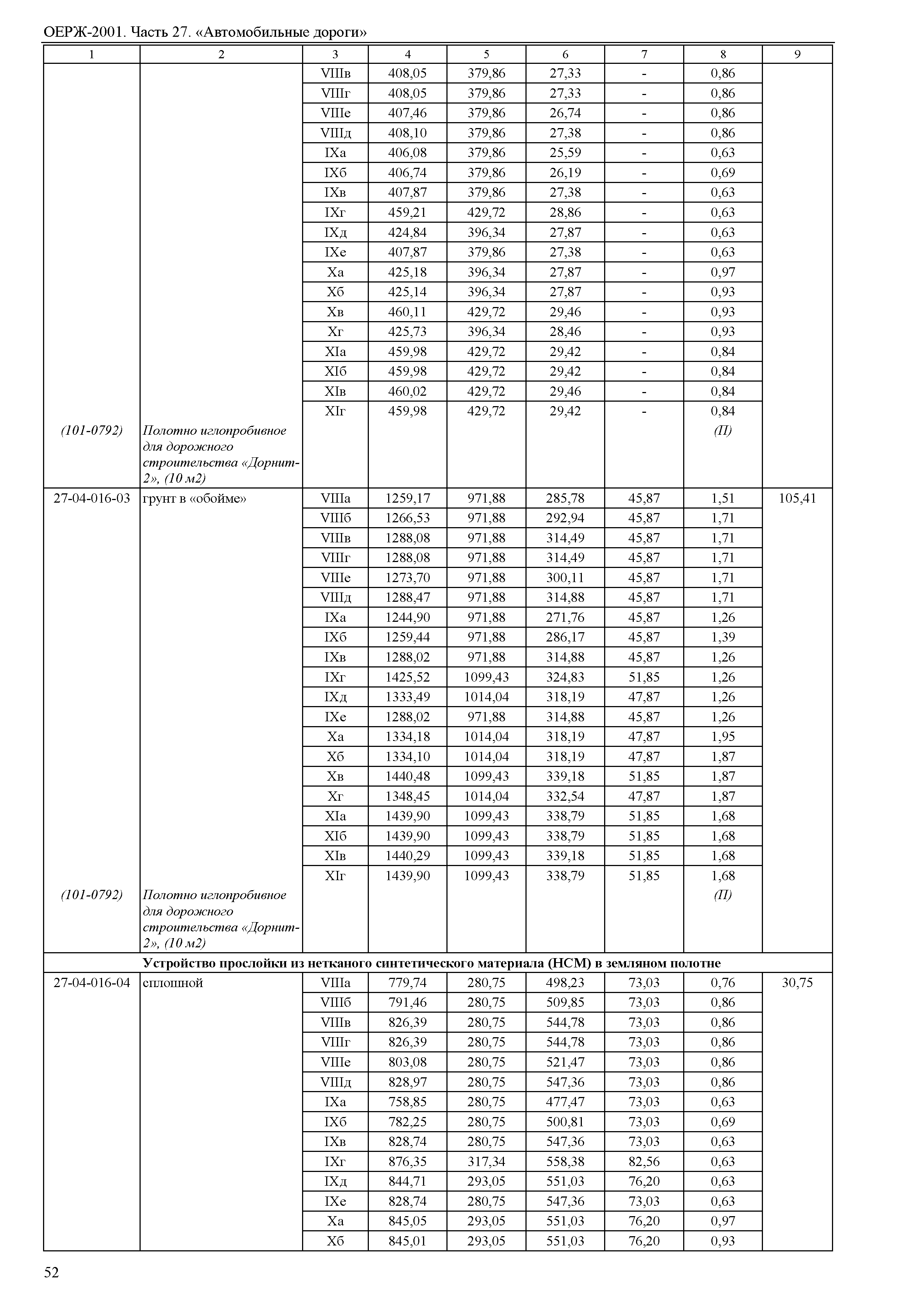 ОЕРЖ-2001. Часть 27. «Автомобильные дороги»

| 1 | 2 | 3 | 4 | 5 | 6 | 7 | 8 | 9 |
|---|---|---|---|---|---|---|---|---|
| | | VIIIв | 408,05 | 379,86 | 27,33 | - | 0,86 | |
| | | VIIIг | 408,05 | 379,86 | 27,33 | - | 0,86 | |
| | | VIIIе | 407,46 | 379,86 | 26,74 | - | 0,86 | |
| | | VIIIд | 408,10 | 379,86 | 27,38 | - | 0,86 | |
| | | IXа | 406,08 | 379,86 | 25,59 | - | 0,63 | |
| | | IXб | 406,74 | 379,86 | 26,19 | - | 0,69 | |
| | | IXв | 407,87 | 379,86 | 27,38 | - | 0,63 | |
| | | IXг | 459,21 | 429,72 | 28,86 | - | 0,63 | |
| | | IXд | 424,84 | 396,34 | 27,87 | - | 0,63 | |
| | | IXе | 407,87 | 379,86 | 27,38 | - | 0,63 | |
| | | Xа | 425,18 | 396,34 | 27,87 | - | 0,97 | |
| | | Xб | 425,14 | 396,34 | 27,87 | - | 0,93 | |
| | | Xв | 460,11 | 429,72 | 29,46 | - | 0,93 | |
| | | Xг | 425,73 | 396,34 | 28,46 | - | 0,93 | |
| | | XIа | 459,98 | 429,72 | 29,42 | - | 0,84 | |
| | | XIб | 459,98 | 429,72 | 29,42 | - | 0,84 | |
| | | XIв | 460,02 | 429,72 | 29,46 | - | 0,84 | |
| | | XIг | 459,98 | 429,72 | 29,42 | - | 0,84 | |
| (101-0792) | Полотно иглопробивное для дорожного строительства «Дорнит-2», (10 м2) | | | | | | (П) | |
| 27-04-016-03 | грунт в «обойме» | VIIIа | 1259,17 | 971,88 | 285,78 | 45,87 | 1,51 | 105,41 |
| | | VIIIб | 1266,53 | 971,88 | 292,94 | 45,87 | 1,71 | |
| | | VIIIв | 1288,08 | 971,88 | 314,49 | 45,87 | 1,71 | |
| | | VIIIг | 1288,08 | 971,88 | 314,49 | 45,87 | 1,71 | |
| | | VIIIе | 1273,70 | 971,88 | 300,11 | 45,87 | 1,71 | |
| | | VIIIд | 1288,47 | 971,88 | 314,88 | 45,87 | 1,71 | |
| | | IXа | 1244,90 | 971,88 | 271,76 | 45,87 | 1,26 | |
| | | IXб | 1259,44 | 971,88 | 286,17 | 45,87 | 1,39 | |
| | | IXв | 1288,02 | 971,88 | 314,88 | 45,87 | 1,26 | |
| | | IXг | 1425,52 | 1099,43 | 324,83 | 51,85 | 1,26 | |
| | | IXд | 1333,49 | 1014,04 | 318,19 | 47,87 | 1,26 | |
| | | IXе | 1288,02 | 971,88 | 314,88 | 45,87 | 1,26 | |
| | | Xа | 1334,18 | 1014,04 | 318,19 | 47,87 | 1,95 | |
| | | Xб | 1334,10 | 1014,04 | 318,19 | 47,87 | 1,87 | |
| | | Xв | 1440,48 | 1099,43 | 339,18 | 51,85 | 1,87 | |
| | | Xг | 1348,45 | 1014,04 | 332,54 | 47,87 | 1,87 | |
| | | XIа | 1439,90 | 1099,43 | 338,79 | 51,85 | 1,68 | |
| | | XIб | 1439,90 | 1099,43 | 338,79 | 51,85 | 1,68 | |
| | | XIв | 1440,29 | 1099,43 | 339,18 | 51,85 | 1,68 | |
| | | XIг | 1439,90 | 1099,43 | 338,79 | 51,85 | 1,68 | |
| (101-0792) | Полотно иглопробивное для дорожного строительства «Дорнит-2», (10 м2) | | | | | | (П) | |
| | Устройство прослойки из нетканого синтетического материала (НСМ) в земляном полотне | | | | | | | |
| 27-04-016-04 | сплошной | VIIIа | 779,74 | 280,75 | 498,23 | 73,03 | 0,76 | 30,75 |
| | | VIIIб | 791,46 | 280,75 | 509,85 | 73,03 | 0,86 | |
| | | VIIIв | 826,39 | 280,75 | 544,78 | 73,03 | 0,86 | |
| | | VIIIг | 826,39 | 280,75 | 544,78 | 73,03 | 0,86 | |
| | | VIIIе | 803,08 | 280,75 | 521,47 | 73,03 | 0,86 | |
| | | VIIIд | 828,97 | 280,75 | 547,36 | 73,03 | 0,86 | |
| | | IXа | 758,85 | 280,75 | 477,47 | 73,03 | 0,63 | |
| | | IXб | 782,25 | 280,75 | 500,81 | 73,03 | 0,69 | |
| | | IXв | 828,74 | 280,75 | 547,36 | 73,03 | 0,63 | |
| | | IXг | 876,35 | 317,34 | 558,38 | 82,56 | 0,63 | |
| | | IXд | 844,71 | 293,05 | 551,03 | 76,20 | 0,63 | |
| | | IXе | 828,74 | 280,75 | 547,36 | 73,03 | 0,63 | |
| | | Xа | 845,05 | 293,05 | 551,03 | 76,20 | 0,97 | |
| | | Xб | 845,01 | 293,05 | 551,03 | 76,20 | 0,93 | |

52